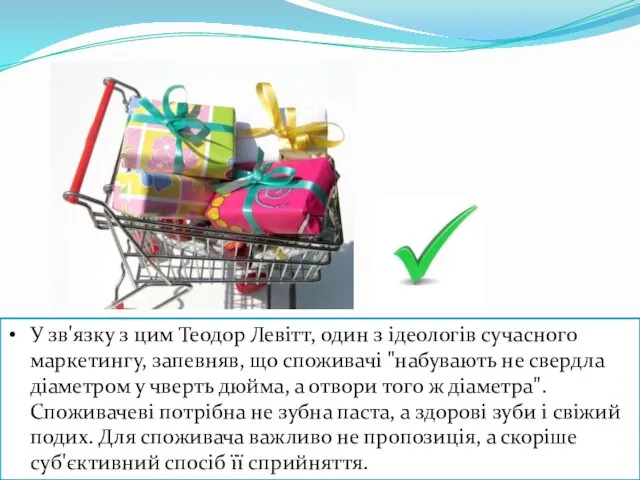 • У зв'язку з цим Теодор Левітт, один з ідеологів сучасного маркетингу, запевняв, що споживачі "набувають не свердла діаметром у чверть дюйма, а отвори того ж діаметра". Споживачеві потрібна не зубна паста, а здорові зуби і свіжий подих. Для споживача важливо не пропозиція, а скоріше суб'єктивний спосіб її сприйняття.